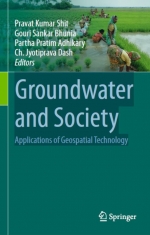 Pravat Kumar Shit
Gouri Sankar Bhunia
Partha Pratim Adhikary
Ch. Jyotiprava Dash
Editors

Groundwater and Society

Applications of Geospatial Technology

Springer